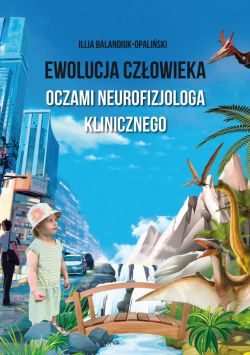 ILLIA BALANDIUK-OPALIŃSKI

EWOLUCJA CZŁOWIEKA
OCZAMI NEUROFIZJOLOGA
KLINICZNEGO